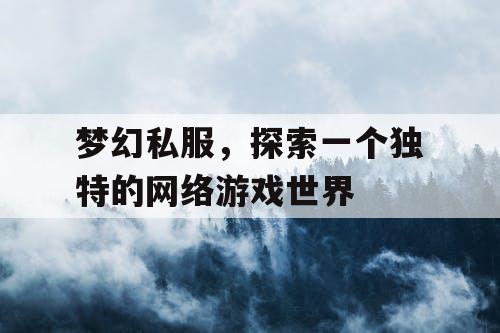 梦幻私服，探索一个独特的网络游戏世界